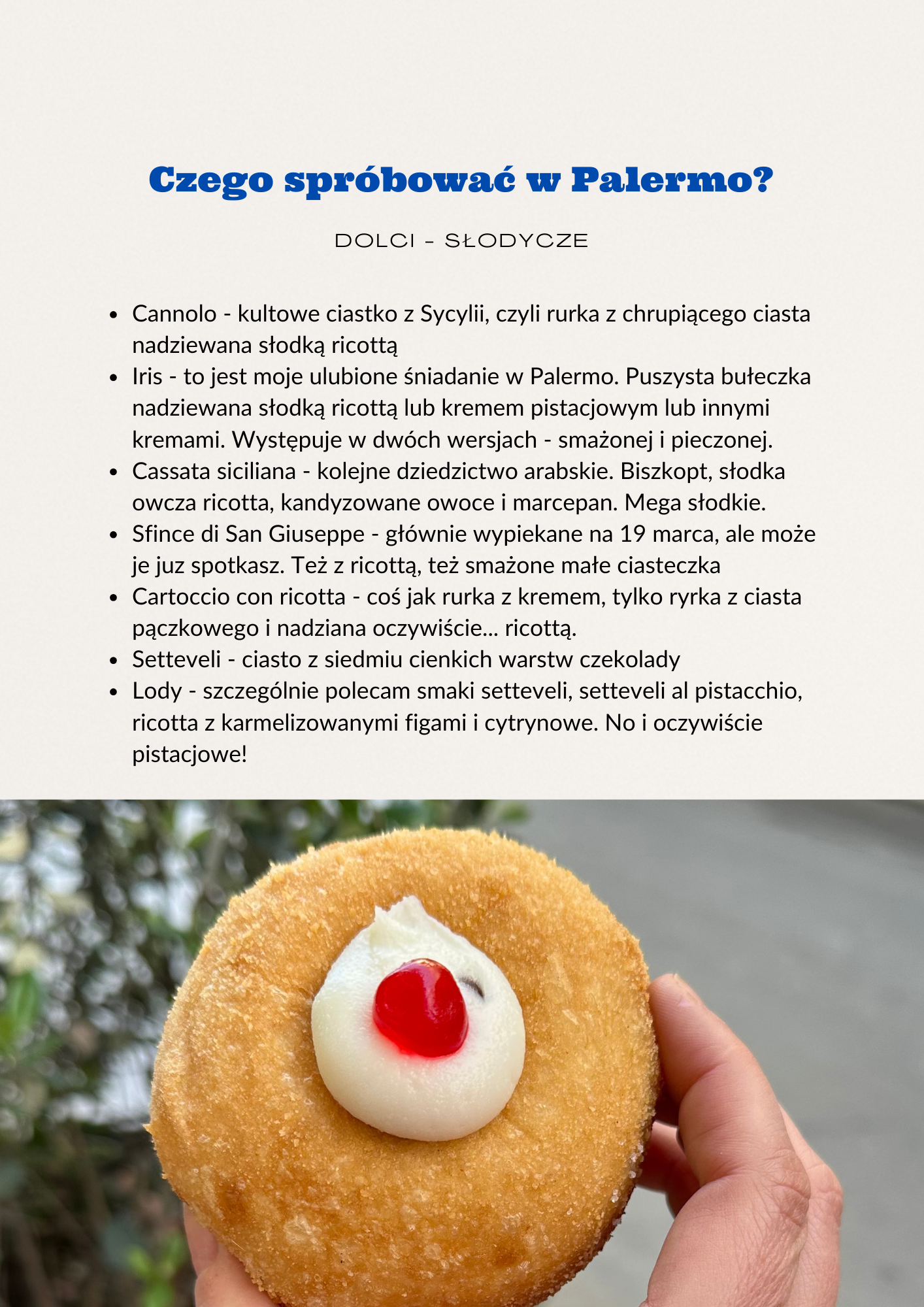 Czego spróbować w Palermo?

DOLCI - SŁODYCZE

• Cannolo - kultowe ciastko z Sycylii, czyli rurka z chrupiącego ciasta nadziewana słodką ricottą
• Iris - to jest moje ulubione śniadanie w Palermo. Puszysta bułeczka nadziewana słodką ricottą lub kremem pistacjowym lub innymi kremami. Występuje w dwóch wersjach - smażonej i pieczonej.
• Cassata siciliana - kolejne dziedzictwo arabskie. Biszkopt, słodka owcza ricotta, kandyzowane owoce i marcepan. Mega słodkie.
• Sfince di San Giuseppe - głównie wypiekane na 19 marca, ale może je juz spotkasz. Też z ricottą, też smażone małe ciasteczka
• Cartoccio con ricotta - coś jak rurka z kremem, tylko ryrka z ciasta pączkowego i nadziana oczywiście... ricottą.
• Setteveli - ciasto z siedmiu cienkich warstw czekolady
• Lody - szczególnie polecam smaki setteveli, setteveli al pistacchio, ricotta z karmelizowanymi figami i cytrynowe. No i oczywiście pistacjowe!